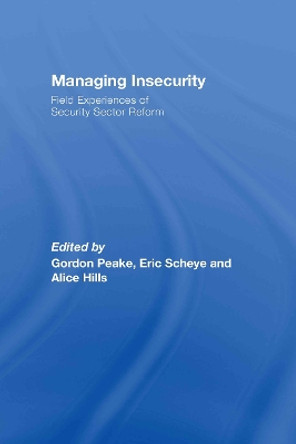 Managing Insecurity

Field Experiences of Security Sector Reform

Edited by
Gordon Peake, Eric Scheye and Alice Hills